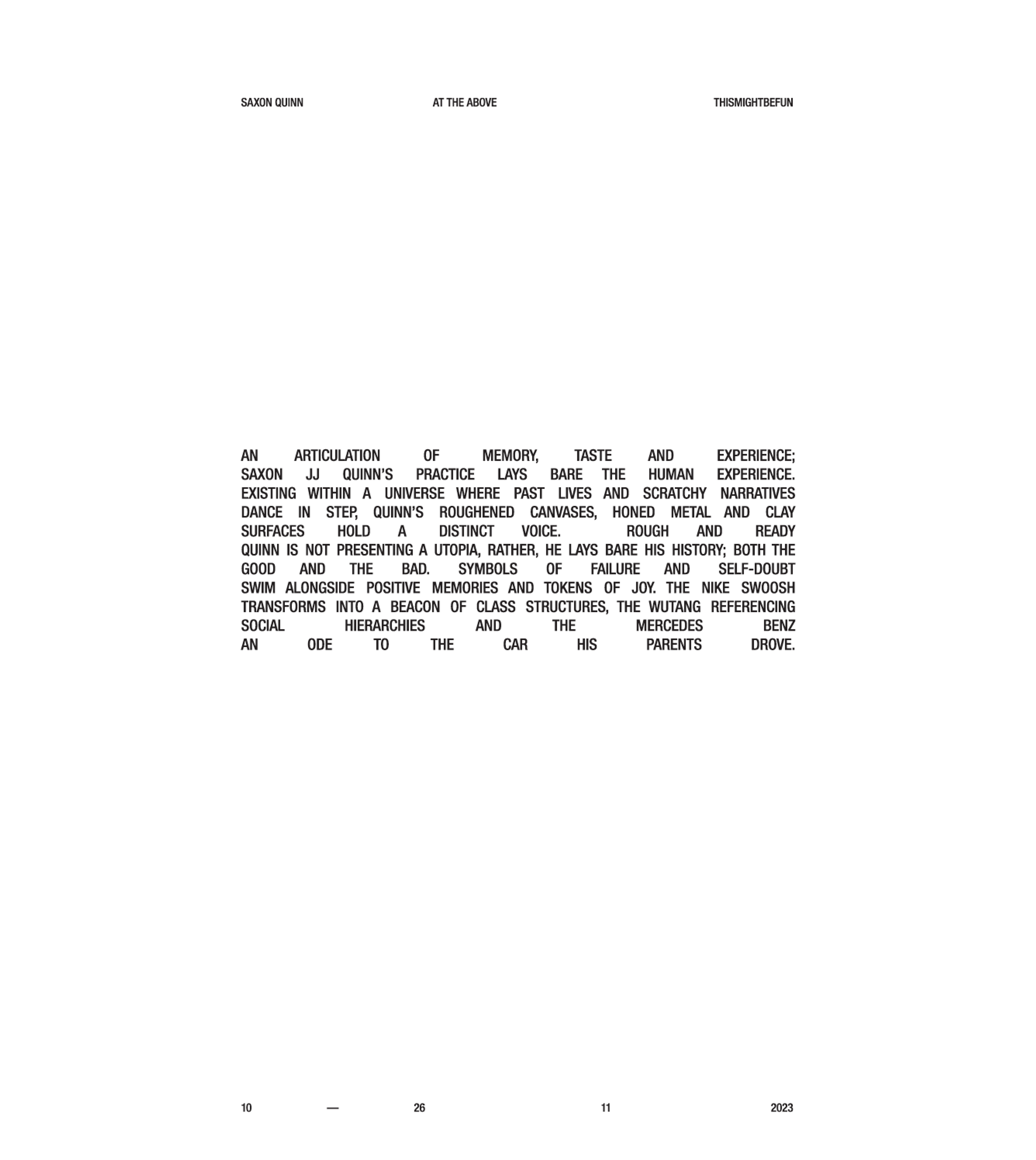 SAXON QUINN AT THE ABOVE THISMIGHTBEFUN

AN ARTICULATION OF MEMORY, TASTE AND EXPERIENCE; SAXON JJ QUINN'S PRACTICE LAYS BARE THE HUMAN EXPERIENCE. EXISTING WITHIN A UNIVERSE WHERE PAST LIVES AND SCRATCHY NARRATIVES DANCE IN STEP, QUINN'S ROUGHENED CANVASES, HONED METAL AND CLAY SURFACES HOLD A DISTINCT VOICE. ROUGH AND READY QUINN IS NOT PRESENTING A UTOPIA, RATHER, HE LAYS BARE HIS HISTORY; BOTH THE GOOD AND THE BAD. SYMBOLS OF FAILURE AND SELF-DOUBT SWIM ALONGSIDE POSITIVE MEMORIES AND TOKENS OF JOY. THE NIKE SWOOSH TRANSFORMS INTO A BEACON OF CLASS STRUCTURES, THE WUTANG REFERENCING SOCIAL HIERARCHIES AND THE MERCEDES BENZ AN ODE TO THE CAR HIS PARENTS DROVE.

10 — 26 11 2023